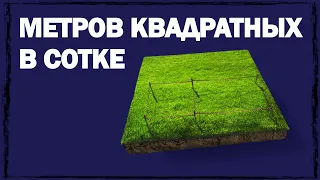 МЕТРОВ КВАДРАТНЫХ В СОТКЕ